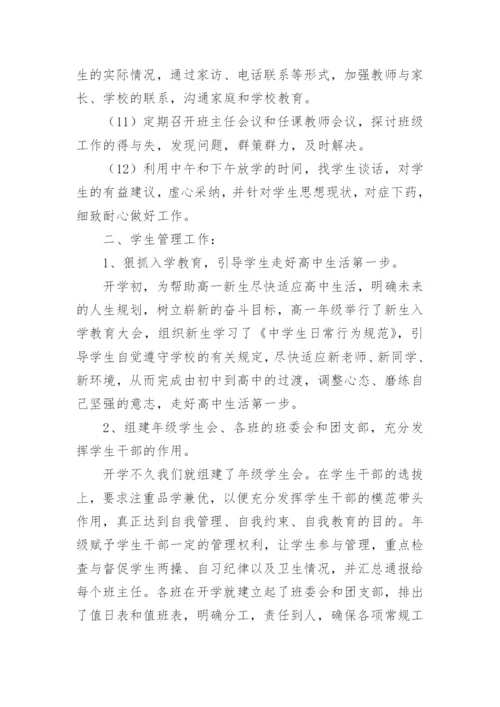 生的实际情况，通过家访、电话联系等形式，加强教师与家长、学校的联系，沟通家庭和学校教育。

（11）定期召开班主任会议和任课教师会议，探讨班级工作的得与失，发现问题，群策群力，及时解决。

（12）利用中午和下午放学的时间，找学生谈话，对学生的有益建议，虚心采纳，并针对学生思想现状，对症下药，细致耐心做好工作。

二、学生管理工作：

1、狠抓入学教育，引导学生走好高中生活第一步。

开学初，为帮助高一新生尽快适应高中生活，明确未来的人生规划，树立崭新的奋斗目标，高一年级举行了新生入学教育大会，组织新生学习了《中学生日常行为规范》，引导学生自觉遵守学校的有关规定，尽快适应新老师、新同学、新环境，从而完成由初中到高中的过渡，调整心态、磨练自己坚强的意志，走好高中生活第一步。

2、组建年级学生会、各班的班委会和团支部，充分发挥学生干部的作用。

开学不久我们就组建了年级学生会。在学生干部的选拔上，要求注重品学兼优，以便充分发挥学生干部的模范带头作用，真正达到自我管理、自我约束、自我教育的目的。年级赋予学生干部一定的管理权利，让学生参与管理，重点检查与督促学生两操、自习纪律以及卫生情况，并汇总通报给每个班主任。各班在开学就建立起了班委会和团支部，排出了值日表和值班表，明确分工，责任到人，确保各项常规工